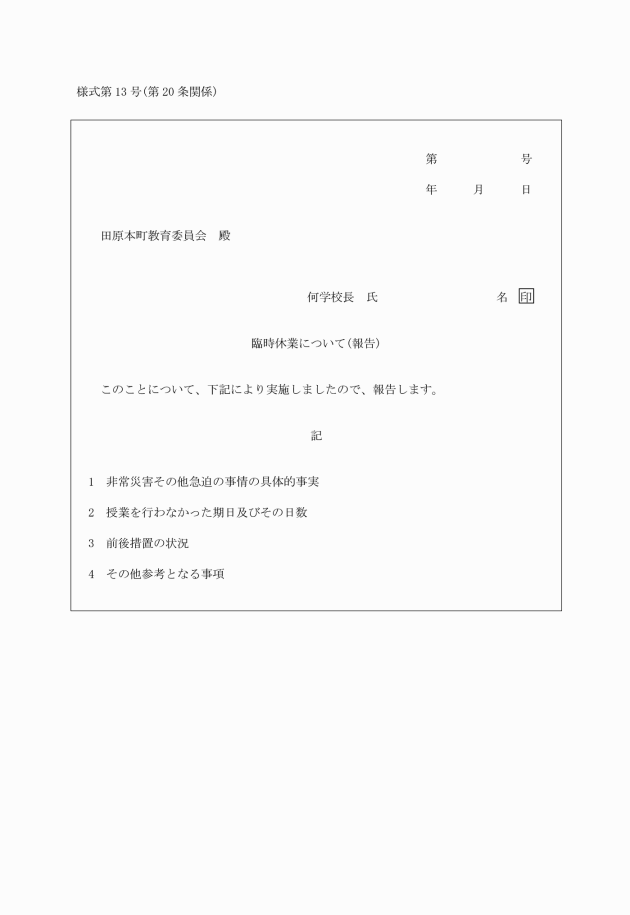 様式第13号(第20条関係)

第　　　　　号

年　　月　　日

田原本町教育委員会　殿

何学校長　氏　　　　　　名 印

臨時休業について(報告)

このことについて、下記により実施しましたので、報告します。

記

1　非常災害その他急迫の事情の具体的事実

2　授業を行わなかった期日及びその日数

3　前後措置の状況

4　その他参考となる事項